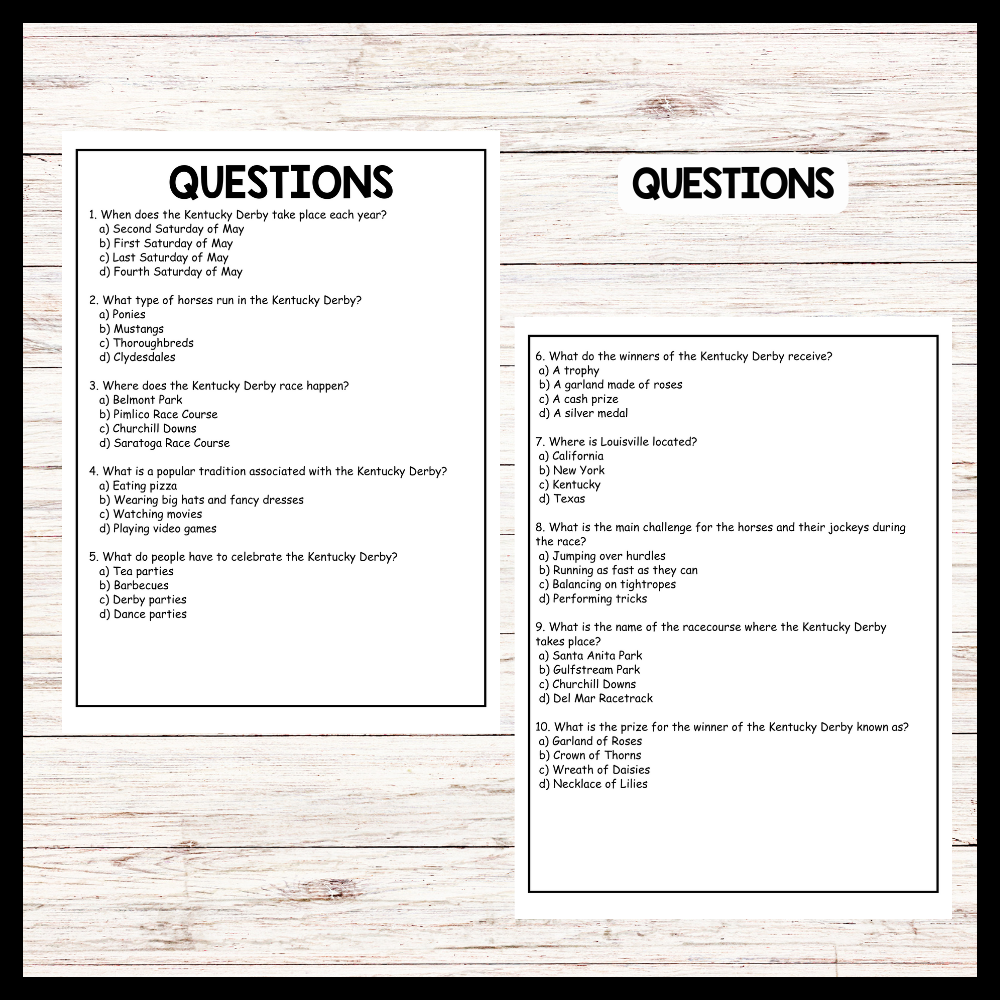 QUESTIONS

1. When does the Kentucky Derby take place each year?
a) Second Saturday of May
b) First Saturday of May
c) Last Saturday of May
d) Fourth Saturday of May

2. What type of horses run in the Kentucky Derby?
a) Ponies
b) Mustangs
c) Thoroughbreds
d) Clydesdales

3. Where does the Kentucky Derby race happen?
a) Belmont Park
b) Pimlico Race Course
c) Churchill Downs
d) Saratoga Race Course

4. What is a popular tradition associated with the Kentucky Derby?
a) Eating pizza
b) Wearing big hats and fancy dresses
c) Watching movies
d) Playing video games

5. What do people have to celebrate the Kentucky Derby?
a) Tea parties
b) Barbecues
c) Derby parties
d) Dance parties

QUESTIONS

6. What do the winners of the Kentucky Derby receive?
a) A trophy
b) A garland made of roses
c) A cash prize
d) A silver medal

7. Where is Louisville located?
a) California
b) New York
c) Kentucky
d) Texas

8. What is the main challenge for the horses and their jockeys during the race?
a) Jumping over hurdles
b) Running as fast as they can
c) Balancing on tightropes
d) Performing tricks

9. What is the name of the racecourse where the Kentucky Derby takes place?
a) Santa Anita Park
b) Gulfstream Park
c) Churchill Downs
d) Del Mar Racetrack

10. What is the prize for the winner of the Kentucky Derby known as?
a) Garland of Roses
b) Crown of Thorns
c) Wreath of Daisies
d) Necklace of Lilies